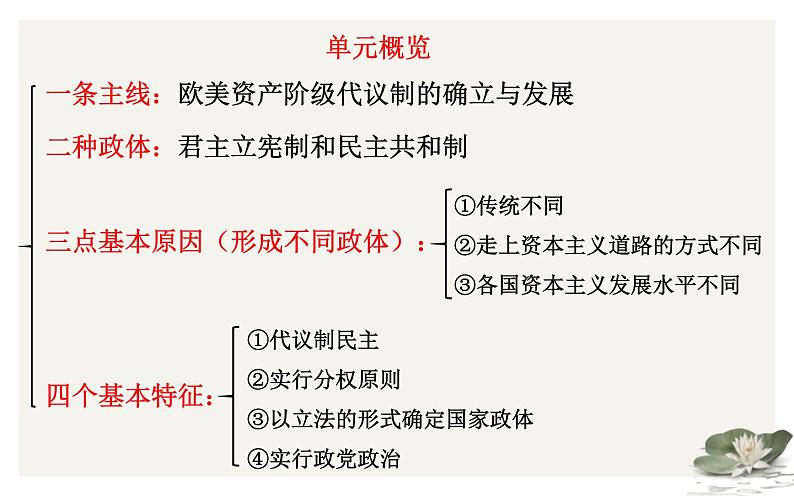 单元概览

一条主线：欧美资产阶级代议制的确立与发展

二种政体：君主立宪制和民主共和制

三点基本原因（形成不同政体）：

①传统不同

②走上资本主义道路的方式不同

③各国资本主义发展水平不同

四个基本特征：

①代议制民主

②实行分权原则

③以立法的形式确定国家政体

④实行政党政治